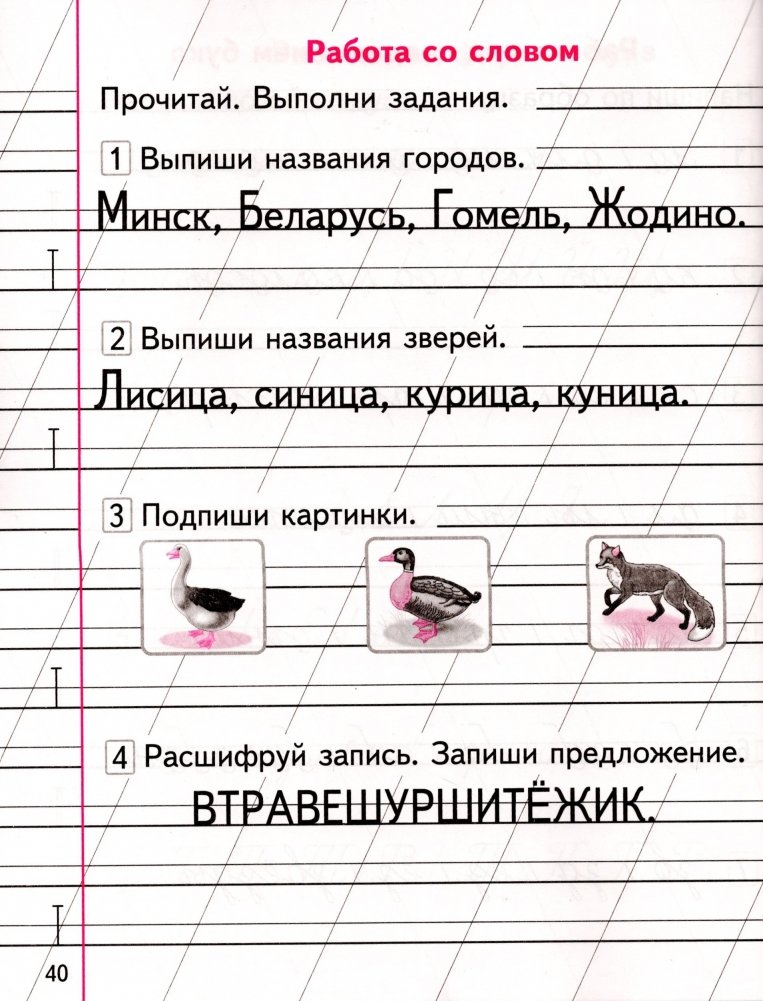 Работа со словом

Прочитай. Выполни задания.

1 Выпиши названия городов.

Минск, Беларусь, Гомель, Жодино.

2 Выпиши названия зверей.

Лисица, синица, курица, куница.

3 Подпиши картинки.

4 Расшифруй запись. Запиши предложение.

ВТРАВЕШУРШИТЁЖИК.

40